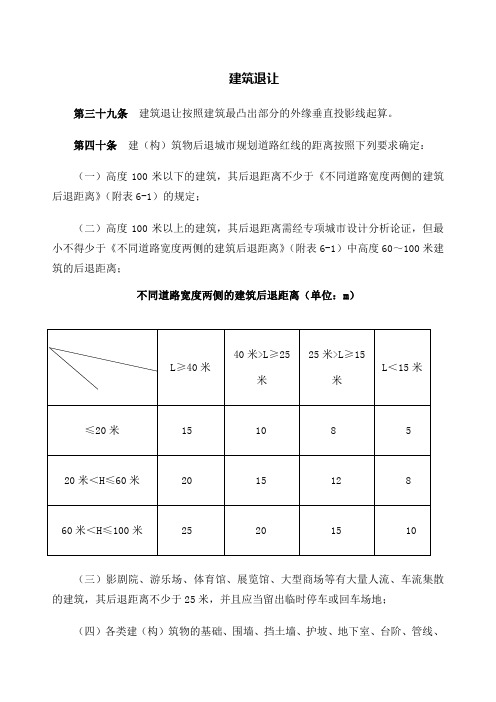 建筑退让

第三十九条　建筑退让按照建筑最凸出部分的外缘垂直投影线起算。

第四十条　建（构）筑物后退城市规划道路红线的距离按照下列要求确定：

（一）高度 100 米以下的建筑，其后退距离不少于《不同道路宽度两侧的建筑后退距离》（附表 6-1）的规定；

（二）高度 100 米以上的建筑，其后退距离需经专项城市设计分析论证，但最小不得少于《不同道路宽度两侧的建筑后退距离》（附表 6-1）中高度 60～100 米建筑的后退距离；

不同道路宽度两侧的建筑后退距离（单位：m）

| | L≥40 米 | 40 米>L≥25 米 | 25 米>L≥15 米 | L<15 米 |
|---|---|---|---|---|
| ≤20 米 | 15 | 10 | 8 | 5 |
| 20 米<H≤60 米 | 20 | 15 | 12 | 8 |
| 60 米<H≤100 米 | 25 | 20 | 15 | 10 |

（三）影剧院、游乐场、体育馆、展览馆、大型商场等有大量人流、车流集散的建筑，其后退距离不少于 25 米，并且应当留出临时停车或回车场地；

（四）各类建（构）筑物的基础、围墙、挡土墙、护坡、地下室、台阶、管线、